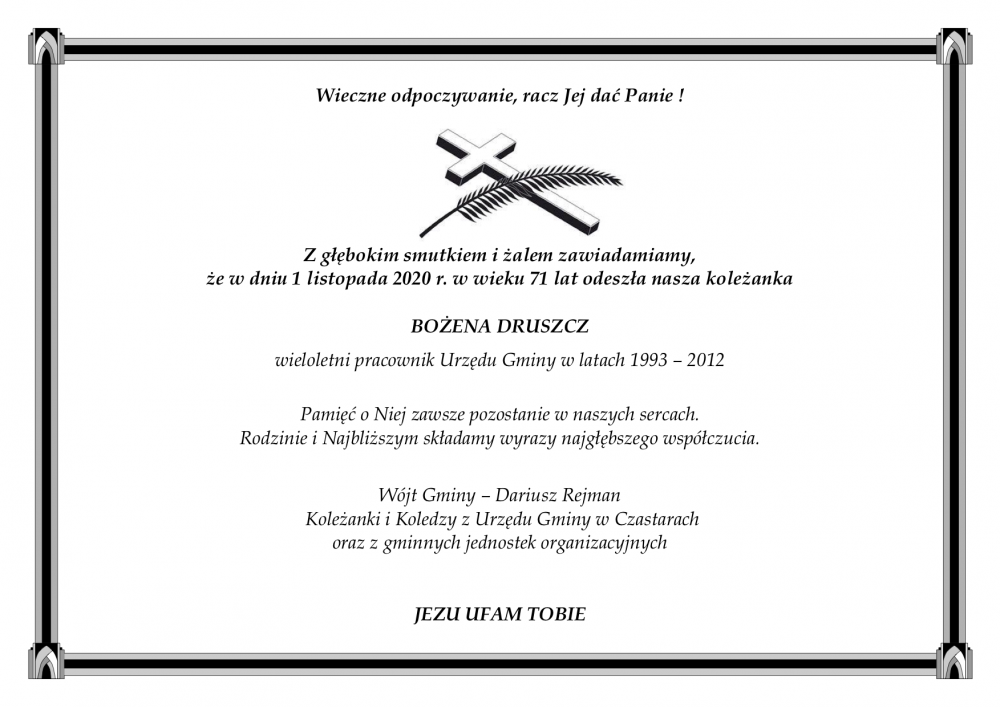 Wieczne odpoczywanie, racz Jej dać Panie !

Z głębokim smutkiem i żalem zawiadamiamy,
że w dniu 1 listopada 2020 r. w wieku 71 lat odeszła nasza koleżanka

BOŻENA DRUSZCZ

wieloletni pracownik Urzędu Gminy w latach 1993 – 2012

Pamięć o Niej zawsze pozostanie w naszych sercach.
Rodzinie i Najbliższym składamy wyrazy najgłębszego współczucia.

Wójt Gminy – Dariusz Rejman
Koleżanki i Koledzy z Urzędu Gminy w Czastarach
oraz z gminnych jednostek organizacyjnych

JEZU UFAM TOBIE